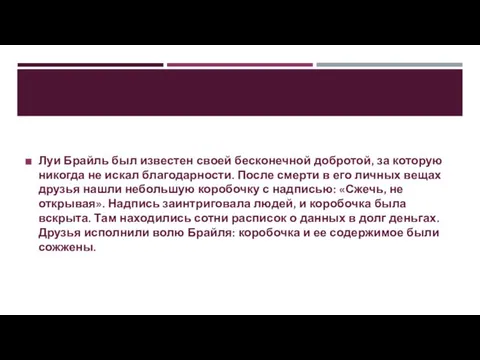 Луи Брайль был известен своей бесконечной добротой, за которую никогда не искал благодарности. После смерти в его личных вещах друзья нашли небольшую коробочку с надписью: «Сжечь, не открывая». Надпись заинтриговала людей, и коробочка была вскрыта. Там находились сотни расписок о данных в долг деньгах. Друзья исполнили волю Брайля: коробочка и ее содержимое были сожжены.